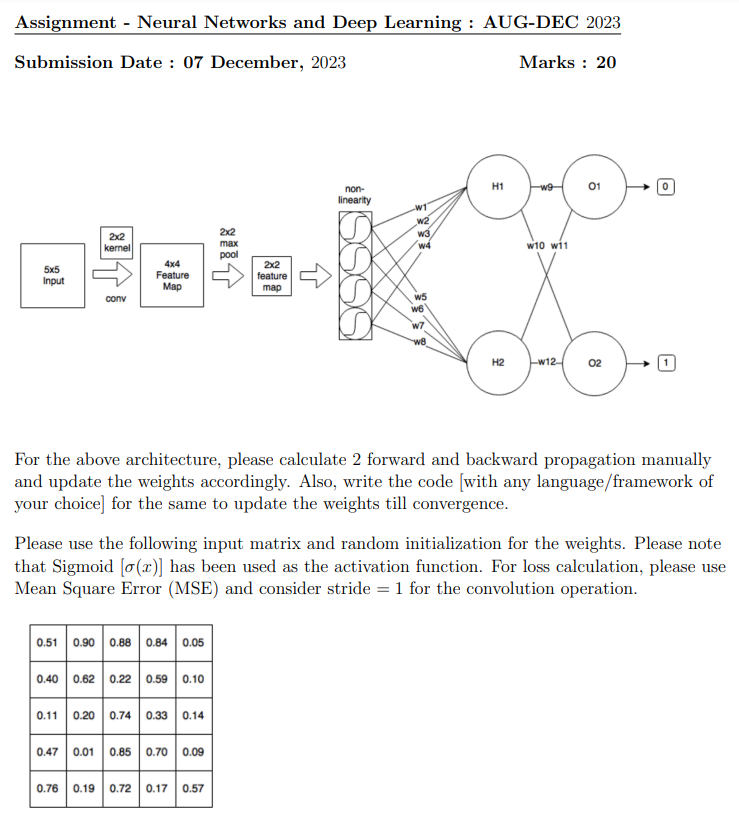 Assignment - Neural Networks and Deep Learning : AUG-DEC 2023

Submission Date : 07 December, 2023

Marks : 20

5x5 Input

2x2 kernel

conv

4x4 Feature Map

2x2 max pool

2x2 feature map

non-linearity

w1 w2 w3 w4

w5 w6 w7 w8

H1

H2

w9

w10 w11

w12

O1

O2

0

1

For the above architecture, please calculate 2 forward and backward propagation manually and update the weights accordingly. Also, write the code [with any language/framework of your choice] for the same to update the weights till convergence.

Please use the following input matrix and random initialization for the weights. Please note that Sigmoid [$\sigma(x)$] has been used as the activation function. For loss calculation, please use Mean Square Error (MSE) and consider stride = 1 for the convolution operation.

| 0.51 | 0.90 | 0.88 | 0.84 | 0.05 |
|---|---|---|---|---|
| 0.40 | 0.62 | 0.22 | 0.59 | 0.10 |
| 0.11 | 0.20 | 0.74 | 0.33 | 0.14 |
| 0.47 | 0.01 | 0.85 | 0.70 | 0.09 |
| 0.76 | 0.19 | 0.72 | 0.17 | 0.57 |